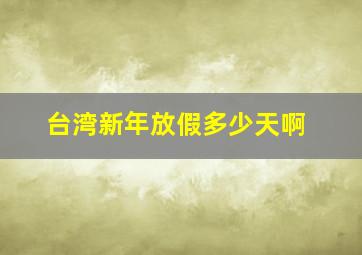 台湾新年放假多少天啊